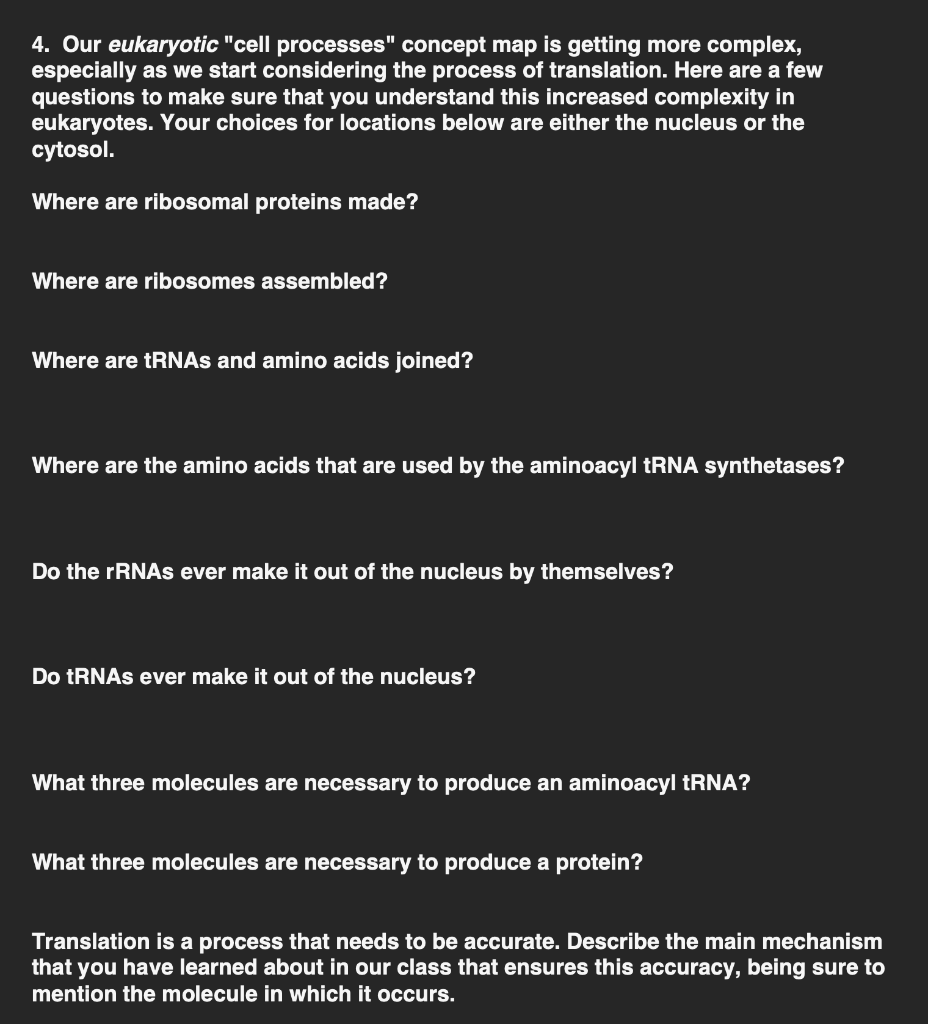 4. Our eukaryotic "cell processes" concept map is getting more complex, especially as we start considering the process of translation. Here are a few questions to make sure that you understand this increased complexity in eukaryotes. Your choices for locations below are either the nucleus or the cytosol.

Where are ribosomal proteins made?

Where are ribosomes assembled?

Where are tRNAs and amino acids joined?

Where are the amino acids that are used by the aminoacyl tRNA synthetases?

Do the rRNAs ever make it out of the nucleus by themselves?

Do tRNAs ever make it out of the nucleus?

What three molecules are necessary to produce an aminoacyl tRNA?

What three molecules are necessary to produce a protein?

Translation is a process that needs to be accurate. Describe the main mechanism that you have learned about in our class that ensures this accuracy, being sure to mention the molecule in which it occurs.